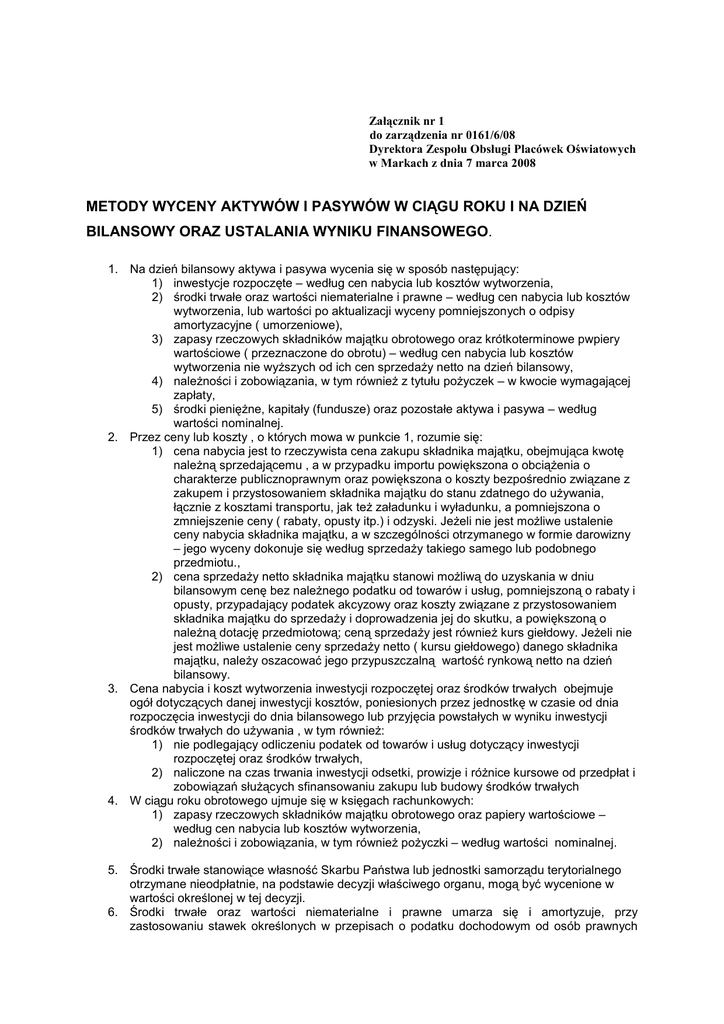 Załącznik nr 1
do zarządzenia nr 0161/6/08
Dyrektora Zespołu Obsługi Placówek Oświatowych
w Markach z dnia 7 marca 2008

METODY WYCENY AKTYWÓW I PASYWÓW W CIĄGU ROKU I NA DZIEŃ BILANSOWY ORAZ USTALANIA WYNIKU FINANSOWEGO.

1. Na dzień bilansowy aktywa i pasywa wycenia się w sposób następujący:
1) inwestycje rozpoczęte – według cen nabycia lub kosztów wytworzenia,
2) środki trwałe oraz wartości niematerialne i prawne – według cen nabycia lub kosztów wytworzenia, lub wartości po aktualizacji wyceny pomniejszonych o odpisy amortyzacyjne ( umorzeniowe),
3) zapasy rzeczowych składników majątku obrotowego oraz krótkoterminowe pwpiery wartościowe ( przeznaczone do obrotu) – według cen nabycia lub kosztów wytworzenia nie wyższych od ich cen sprzedaży netto na dzień bilansowy,
4) należności i zobowiązania, w tym również z tytułu pożyczek – w kwocie wymagającej zapłaty,
5) środki pieniężne, kapitały (fundusze) oraz pozostałe aktywa i pasywa – według wartości nominalnej.
2. Przez ceny lub koszty , o których mowa w punkcie 1, rozumie się:
1) cena nabycia jest to rzeczywista cena zakupu składnika majątku, obejmująca kwotę należną sprzedającemu , a w przypadku importu powiększona o obciążenia o charakterze publicznoprawnym oraz powiększona o koszty bezpośrednio związane z zakupem i przystosowaniem składnika majątku do stanu zdatnego do używania, łącznie z kosztami transportu, jak też załadunku i wyładunku, a pomniejszona o zmniejszenie ceny ( rabaty, opusty itp.) i odzyski. Jeżeli nie jest możliwe ustalenie ceny nabycia składnika majątku, a w szczególności otrzymanego w formie darowizny – jego wyceny dokonuje się według sprzedaży takiego samego lub podobnego przedmiotu.,
2) cena sprzedaży netto składnika majątku stanowi możliwą do uzyskania w dniu bilansowym cenę bez należnego podatku od towarów i usług, pomniejszoną o rabaty i opusty, przypadający podatek akcyzowy oraz koszty związane z przystosowaniem składnika majątku do sprzedaży i doprowadzenia jej do skutku, a powiększoną o należną dotację przedmiotową; ceną sprzedaży jest również kurs giełdowy. Jeżeli nie jest możliwe ustalenie ceny sprzedaży netto ( kursu giełdowego) danego składnika majątku, należy oszacować jego przypuszczalną wartość rynkową netto na dzień bilansowy.
3. Cena nabycia i koszt wytworzenia inwestycji rozpoczętej oraz środków trwałych obejmuje ogół dotyczących danej inwestycji kosztów, poniesionych przez jednostkę w czasie od dnia rozpoczęcia inwestycji do dnia bilansowego lub przyjęcia powstałych w wyniku inwestycji środków trwałych do używania , w tym również:
1) nie podlegający odliczeniu podatek od towarów i usług dotyczący inwestycji rozpoczętej oraz środków trwałych,
2) naliczone na czas trwania inwestycji odsetki, prowizje i różnice kursowe od przedpłat i zobowiązań służących sfinansowaniu zakupu lub budowy środków trwałych
4. W ciągu roku obrotowego ujmuje się w księgach rachunkowych:
1) zapasy rzeczowych składników majątku obrotowego oraz papiery wartościowe – według cen nabycia lub kosztów wytworzenia,
2) należności i zobowiązania, w tym również pożyczki – według wartości nominalnej.

5. Środki trwałe stanowiące własność Skarbu Państwa lub jednostki samorządu terytorialnego otrzymane nieodpłatnie, na podstawie decyzji właściwego organu, mogą być wycenione w wartości określonej w tej decyzji.
6. Środki trwałe oraz wartości niematerialne i prawne umarza się i amortyzuje, przy zastosowaniu stawek określonych w przepisach o podatku dochodowym od osób prawnych